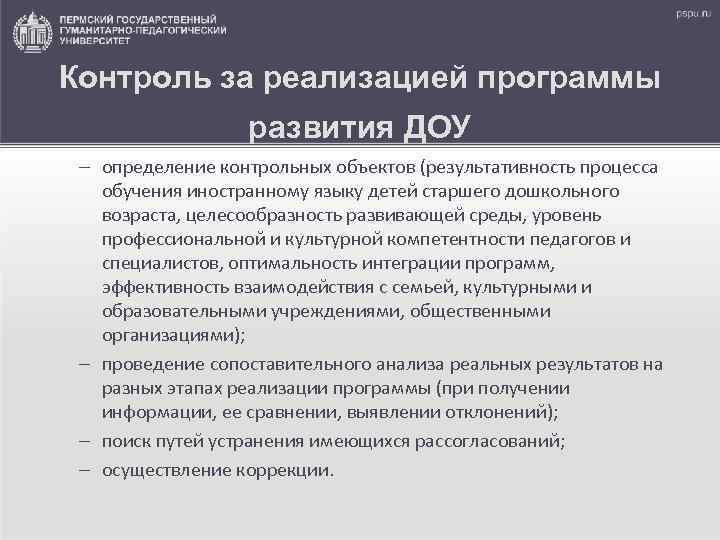 ПЕРМСКИЙ ГОСУДАРСТВЕННЫЙ ГУМАНИТАРНО-ПЕДАГОГИЧЕСКИЙ УНИВЕРСИТЕТ

pspu.ru

Контроль за реализацией программы развития ДОУ

– определение контрольных объектов (результативность процесса обучения иностранному языку детей старшего дошкольного возраста, целесообразность развивающей среды, уровень профессиональной и культурной компетентности педагогов и специалистов, оптимальность интеграции программ, эффективность взаимодействия с семьей, культурными и образовательными учреждениями, общественными организациями);

– проведение сопоставительного анализа реальных результатов на разных этапах реализации программы (при получении информации, ее сравнении, выявлении отклонений);

– поиск путей устранения имеющихся рассогласований;

– осуществление коррекции.